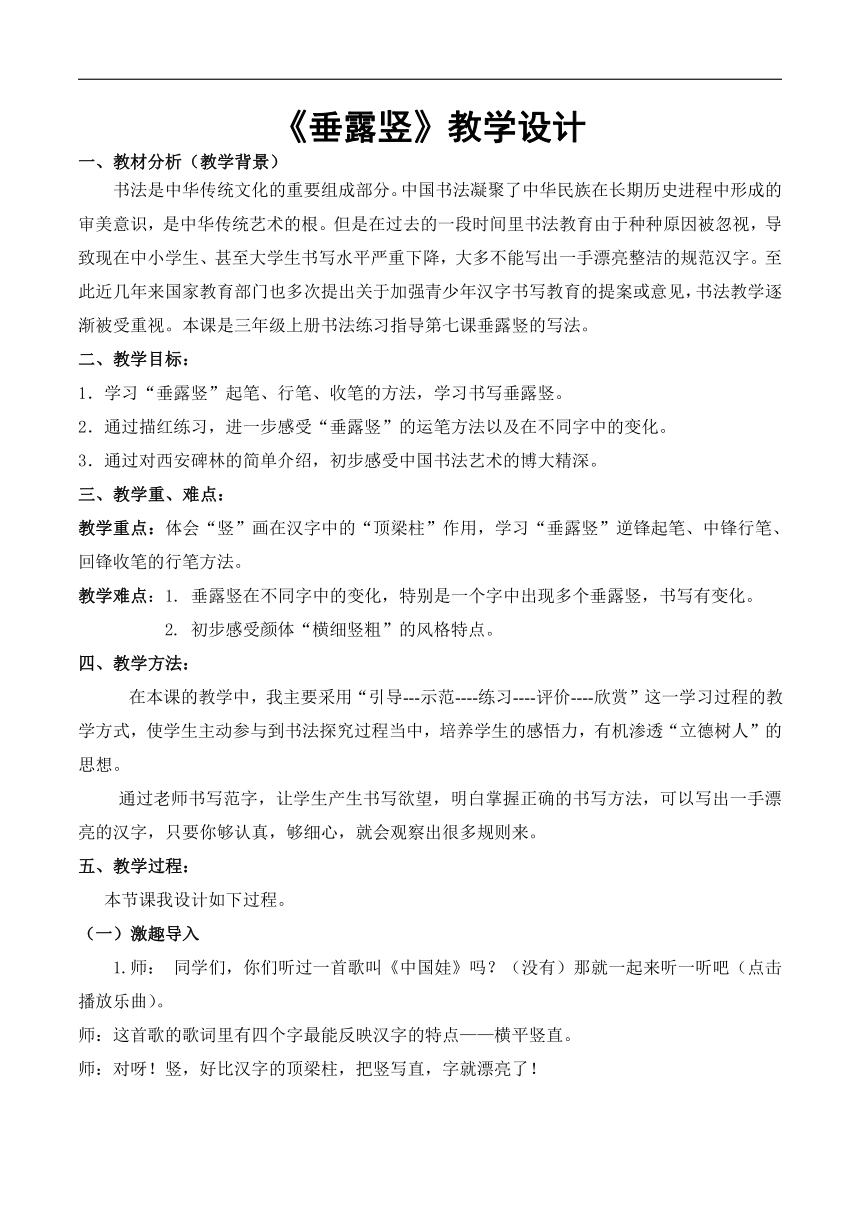 《垂露竖》教学设计

一、教材分析（教学背景）

书法是中华传统文化的重要组成部分。中国书法凝聚了中华民族在长期历史进程中形成的审美意识，是中华传统艺术的根。但是在过去的一段时间里书法教育由于种种原因被忽视，导致现在中小学生、甚至大学生书写水平严重下降，大多不能写出一手漂亮整洁的规范汉字。至此近几年来国家教育部门也多次提出关于加强青少年汉字书写教育的提案或意见，书法教学逐渐被受重视。本课是三年级上册书法练习指导第七课垂露竖的写法。

二、教学目标：

1．学习“垂露竖”起笔、行笔、收笔的方法，学习书写垂露竖。

2．通过描红练习，进一步感受“垂露竖”的运笔方法以及在不同字中的变化。

3．通过对西安碑林的简单介绍，初步感受中国书法艺术的博大精深。

三、教学重、难点：

教学重点：体会“竖”画在汉字中的“顶梁柱”作用，学习“垂露竖”逆锋起笔、中锋行笔、回锋收笔的行笔方法。

教学难点：1. 垂露竖在不同字中的变化，特别是一个字中出现多个垂露竖，书写有变化。

2. 初步感受颜体“横细竖粗”的风格特点。

四、教学方法：

在本课的教学中，我主要采用“引导---示范----练习----评价----欣赏”这一学习过程的教学方式，使学生主动参与到书法探究过程当中，培养学生的感悟力，有机渗透“立德树人”的思想。

通过老师书写范字，让学生产生书写欲望，明白掌握正确的书写方法，可以写出一手漂亮的汉字，只要你够认真，够细心，就会观察出很多规则来。

五、教学过程：

本节课我设计如下过程。

（一）激趣导入

1.师： 同学们，你们听过一首歌叫《中国娃》吗？（没有）那就一起来听一听吧（点击播放乐曲）。

师：这首歌的歌词里有四个字最能反映汉字的特点——横平竖直。

师：对呀！竖，好比汉字的顶梁柱，把竖写直，字就漂亮了！